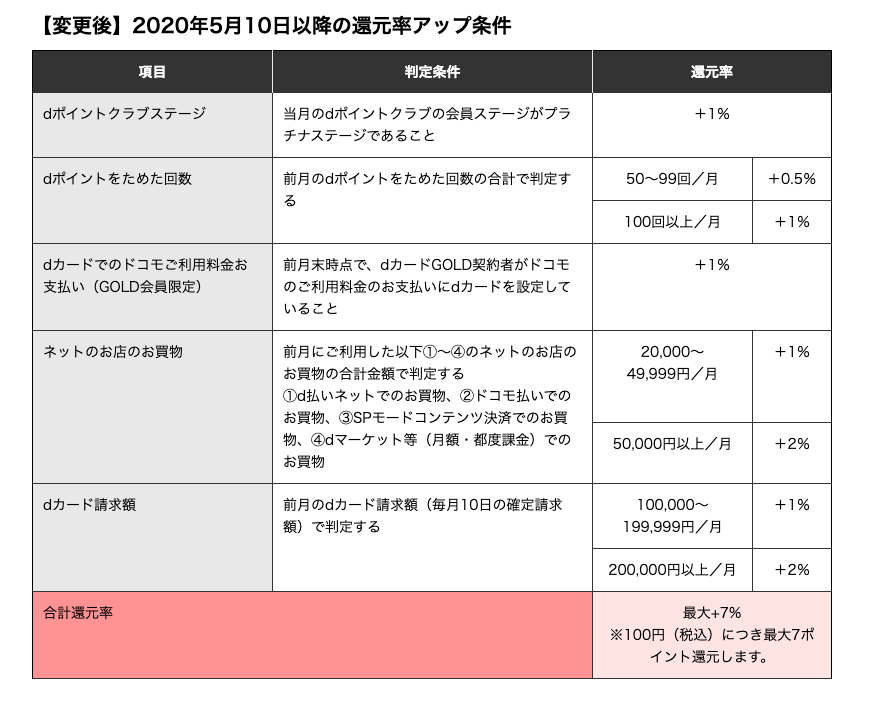 【変更後】2020年5月10日以降の還元率アップ条件

| 項目 | 判定条件 | 還元率 | |
|---|---|---|---|
| dポイントクラブステージ | 当月のdポイントクラブの会員ステージがプラチナステージであること | +1% | |
| dポイントをためた回数 | 前月のdポイントをためた回数の合計で判定する | 50〜99回／月 | +0.5% |
| | | 100回以上／月 | +1% |
| dカードでのドコモご利用料金お支払い（GOLD会員限定） | 前月末時点で、dカードGOLD契約者がドコモのご利用料金のお支払いにdカードを設定していること | +1% | |
| ネットのお店のお買物 | 前月にご利用した以下①〜④のネットのお店のお買物の合計金額で判定する ①d払いネットでのお買物、②ドコモ払いでのお買物、③SPモードコンテンツ決済でのお買物、④dマーケット等（月額・都度課金）でのお買物 | 20,000〜49,999円／月 | +1% |
| | | 50,000円以上／月 | +2% |
| dカード請求額 | 前月のdカード請求額（毎月10日の確定請求額）で判定する | 100,000〜199,999円／月 | +1% |
| | | 200,000円以上／月 | +2% |
| 合計還元率 | | 最大+7% ※100円（税込）につき最大7ポイント還元します。 | |